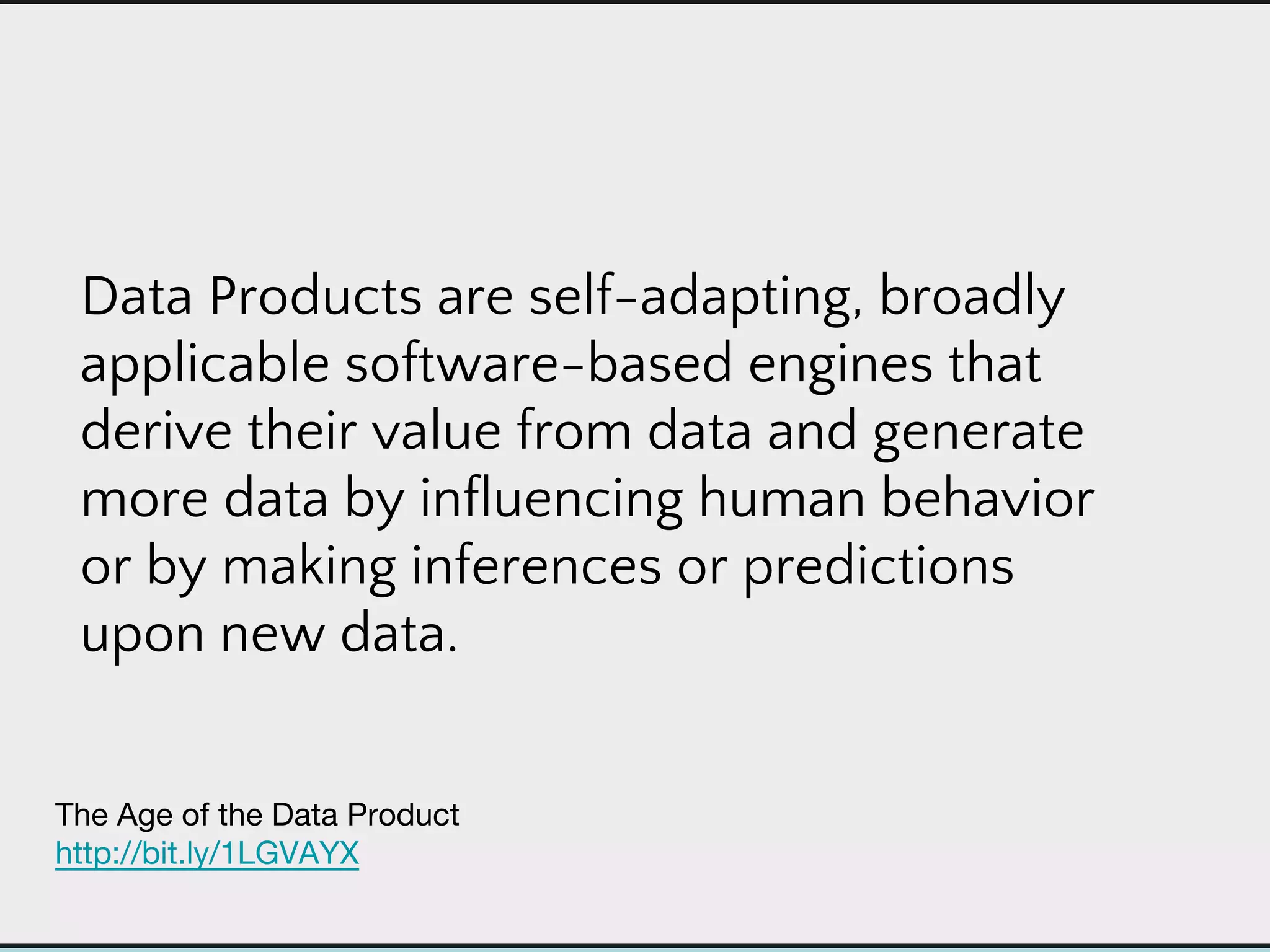 Data Products are self-adapting, broadly applicable software-based engines that derive their value from data and generate more data by influencing human behavior or by making inferences or predictions upon new data.

The Age of the Data Product
http://bit.ly/1LGVAYX